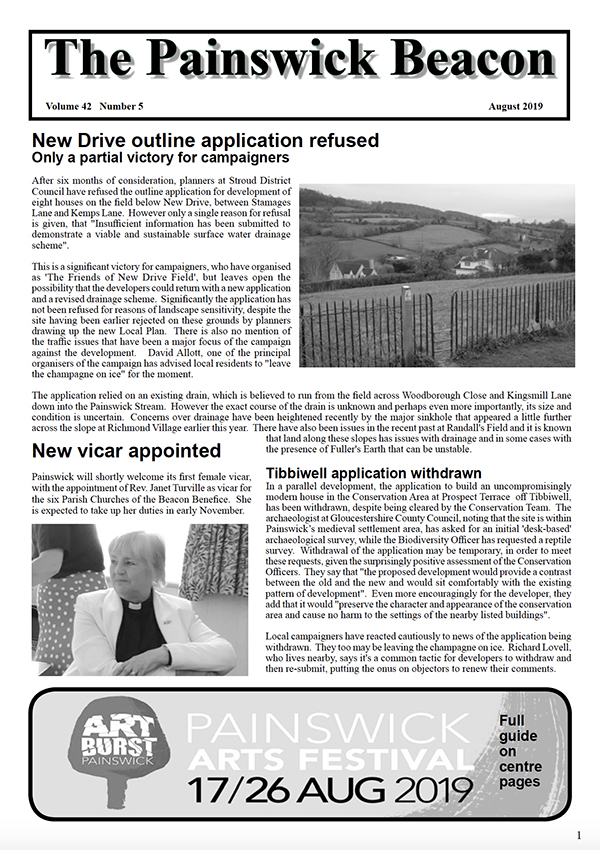 The Painswick Beacon

Volume 42 Number 5

August 2019

New Drive outline application refused
Only a partial victory for campaigners

After six months of consideration, planners at Stroud District Council have refused the outline application for development of eight houses on the field below New Drive, between Stamages Lane and Kemps Lane. However only a single reason for refusal is given, that "Insufficient information has been submitted to demonstrate a viable and sustainable surface water drainage scheme".

This is a significant victory for campaigners, who have organised as 'The Friends of New Drive Field', but leaves open the possibility that the developers could return with a new application and a revised drainage scheme. Significantly the application has not been refused for reasons of landscape sensitivity, despite the site having been earlier rejected on these grounds by planners drawing up the new Local Plan. There is also no mention of the traffic issues that have been a major focus of the campaign against the development. David Allott, one of the principal organisers of the campaign has advised local residents to "leave the champagne on ice" for the moment.

The application relied on an existing drain, which is believed to run from the field across Woodborough Close and Kingsmill Lane down into the Painswick Stream. However the exact course of the drain is unknown and perhaps even more importantly, its size and condition is uncertain. Concerns over drainage have been heightened recently by the major sinkhole that appeared a little further across the slope at Richmond Village earlier this year. There have also been issues in the recent past at Randall's Field and it is known that land along these slopes has issues with drainage and in some cases with the presence of Fuller's Earth that can be unstable.

New vicar appointed

Painswick will shortly welcome its first female vicar, with the appointment of Rev. Janet Turville as vicar for the six Parish Churches of the Beacon Benefice. She is expected to take up her duties in early November.

Tibbiwell application withdrawn

In a parallel development, the application to build an uncompromisingly modern house in the Conservation Area at Prospect Terrace off Tibbiwell, has been withdrawn, despite being cleared by the Conservation Team. The archaeologist at Gloucestershire County Council, noting that the site is within Painswick's medieval settlement area, has asked for an initial 'desk-based' archaeological survey, while the Biodiversity Officer has requested a reptile survey. Withdrawal of the application may be temporary, in order to meet these requests, given the surprisingly positive assessment of the Conservation Officers. They say that "the proposed development would provide a contrast between the old and the new and would sit comfortably with the existing pattern of development". Even more encouragingly for the developer, they add that it would "preserve the character and appearance of the conservation area and cause no harm to the settings of the nearby listed buildings".

Local campaigners have reacted cautiously to news of the application being withdrawn. They too may be leaving the champagne on ice. Richard Lovell, who lives nearby, says it's a common tactic for developers to withdraw and then re-submit, putting the onus on objectors to renew their comments.

ART BURST PAINSWICK

PAINSWICK ARTS FESTIVAL
17/26 AUG 2019

Full guide on centre pages

1